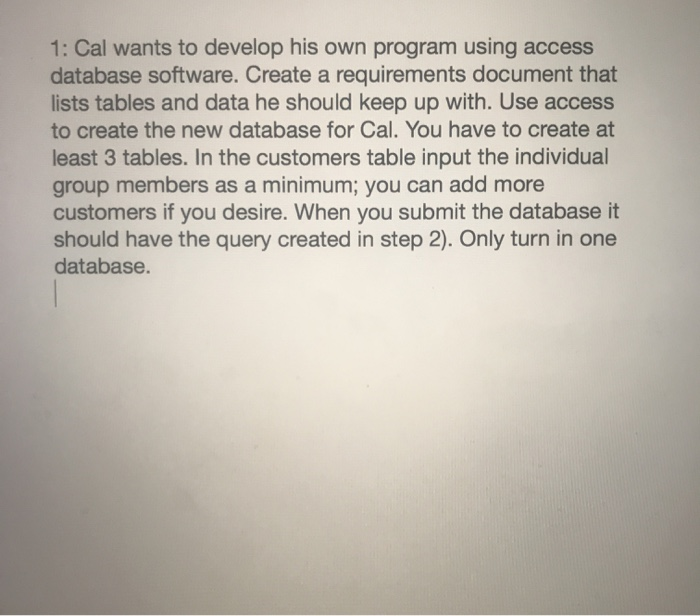 1: Cal wants to develop his own program using access database software. Create a requirements document that lists tables and data he should keep up with. Use access to create the new database for Cal. You have to create at least 3 tables. In the customers table input the individual group members as a minimum; you can add more customers if you desire. When you submit the database it should have the query created in step 2). Only turn in one database.